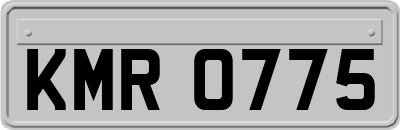 KMR 0775